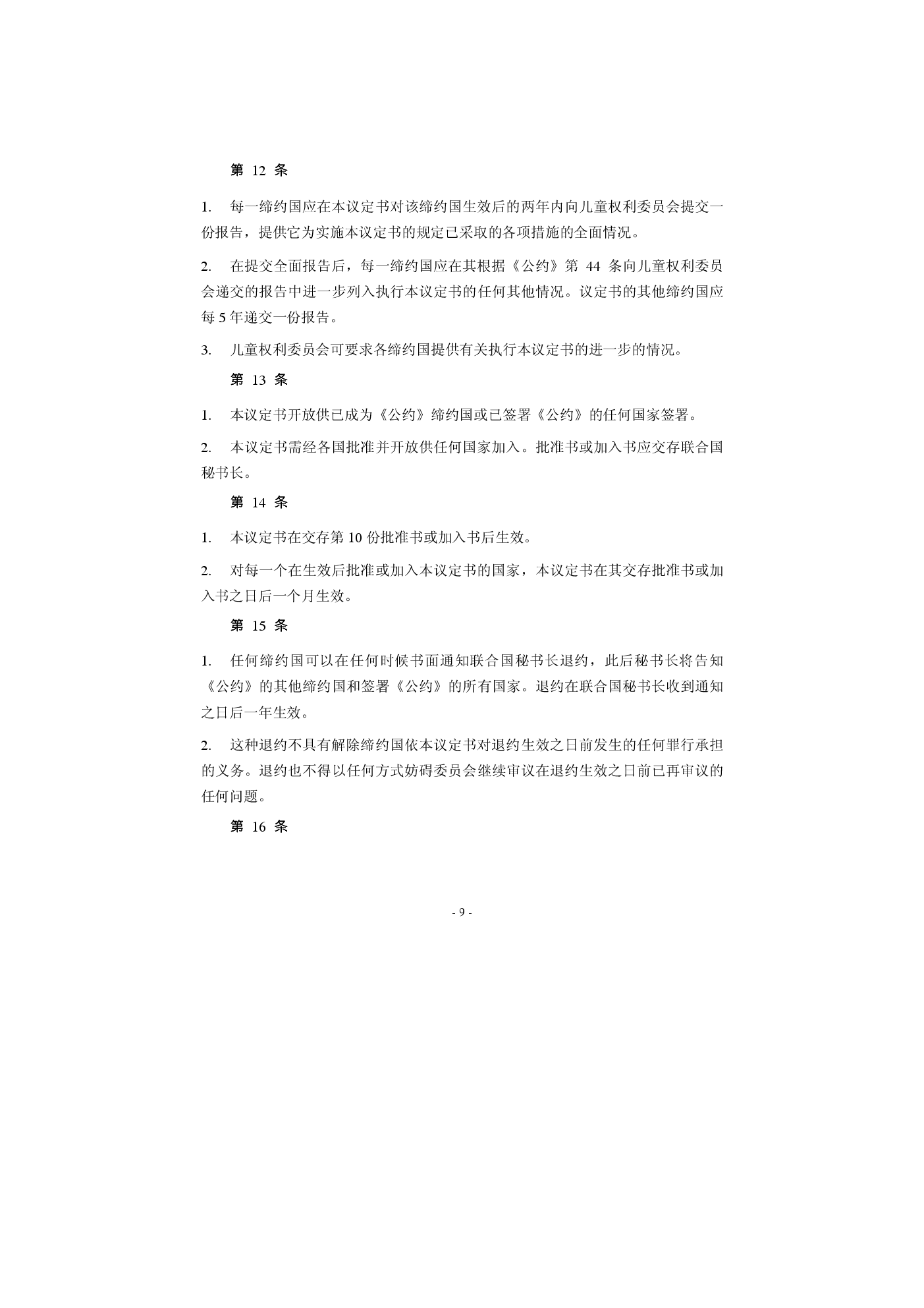 第 12 条

1. 每一缔约国应在本议定书对该缔约国生效后的两年内向儿童权利委员会提交一份报告，提供它为实施本议定书的规定已采取的各项措施的全面情况。

2. 在提交全面报告后，每一缔约国应在其根据《公约》第 44 条向儿童权利委员会递交的报告中进一步列入执行本议定书的任何其他情况。议定书的其他缔约国应每 5 年递交一份报告。

3. 儿童权利委员会可要求各缔约国提供有关执行本议定书的进一步的情况。

第 13 条

1. 本议定书开放供已成为《公约》缔约国或已签署《公约》的任何国家签署。

2. 本议定书需经各国批准并开放供任何国家加入。批准书或加入书应交存联合国秘书长。

第 14 条

1. 本议定书在交存第 10 份批准书或加入书后生效。

2. 对每一个在生效后批准或加入本议定书的国家，本议定书在其交存批准书或加入书之日后一个月生效。

第 15 条

1. 任何缔约国可以在任何时候书面通知联合国秘书长退约，此后秘书长将告知《公约》的其他缔约国和签署《公约》的所有国家。退约在联合国秘书长收到通知之日后一年生效。

2. 这种退约不具有解除缔约国依本议定书对退约生效之日前发生的任何罪行承担的义务。退约也不得以任何方式妨碍委员会继续审议在退约生效之日前已再审议的任何问题。

第 16 条

- 9 -